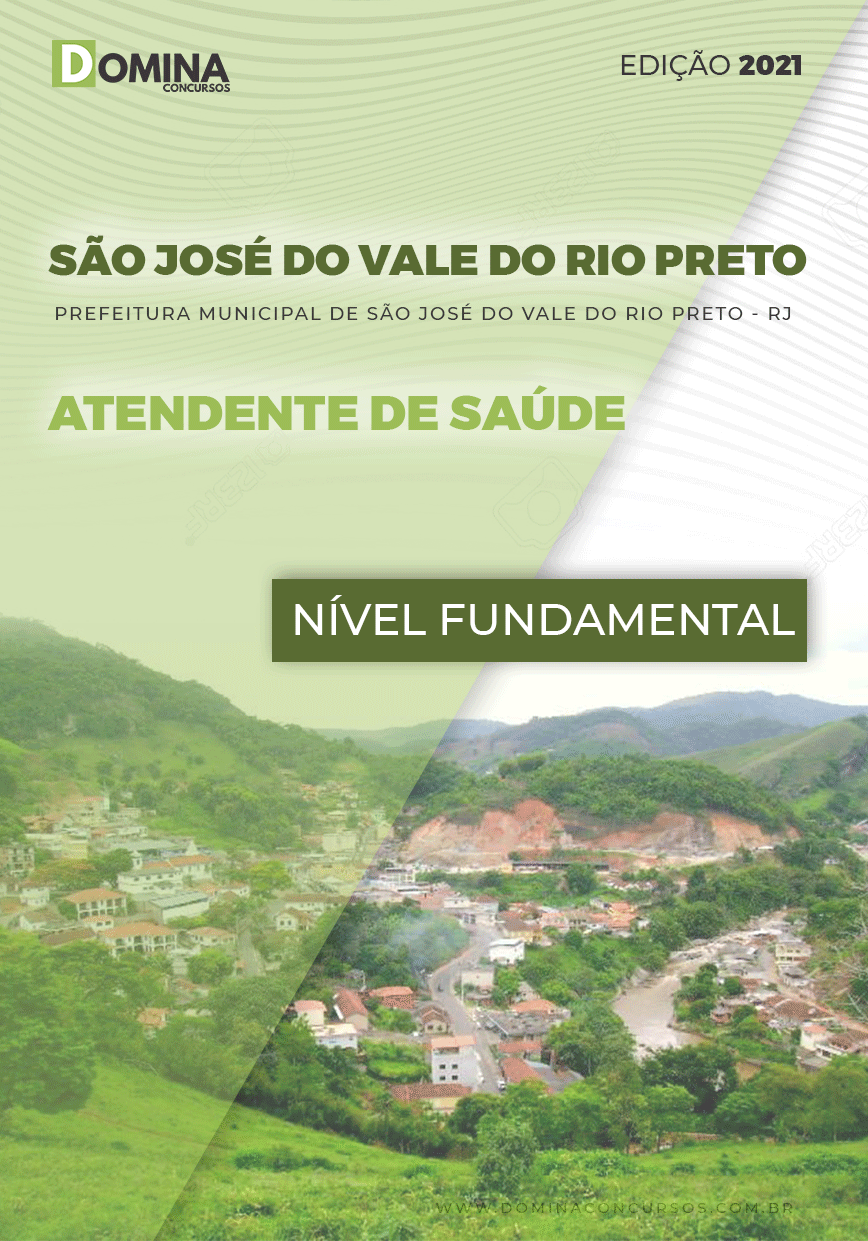 DOMINA
CONCURSOS

EDIÇÃO 2021

SÃO JOSÉ DO VALE DO RIO PRETO

PREFEITURA MUNICIPAL DE SÃO JOSÉ DO VALE DO RIO PRETO - RJ

ATENDENTE DE SAÚDE

NÍVEL FUNDAMENTAL

WWW.DOMINACONCURSOS.COM.BR